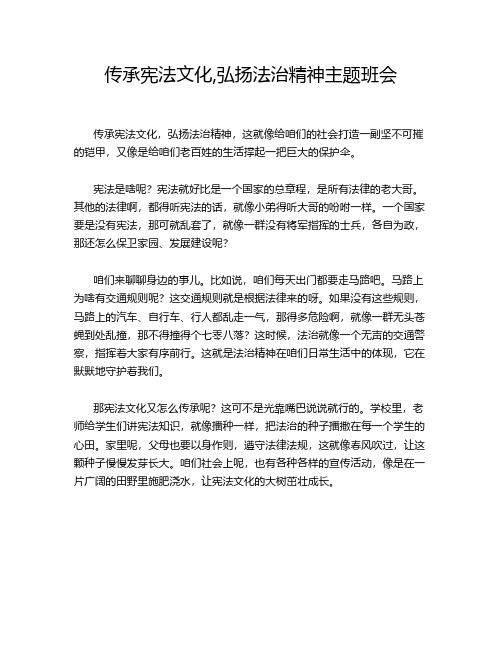 传承宪法文化,弘扬法治精神主题班会

传承宪法文化，弘扬法治精神，这就像给咱们的社会打造一副坚不可摧的铠甲，又像是给咱们老百姓的生活撑起一把巨大的保护伞。

宪法是啥呢？宪法就好比是一个国家的总章程，是所有法律的老大哥。其他的法律啊，都得听宪法的话，就像小弟得听大哥的吩咐一样。一个国家要是没有宪法，那可就乱套了，就像一群没有将军指挥的士兵，各自为政，那还怎么保卫家园、发展建设呢？

咱们来聊聊身边的事儿。比如说，咱们每天出门都要走马路吧。马路上为啥有交通规则呢？这交通规则就是根据法律来的呀。如果没有这些规则，马路上的汽车、自行车、行人都乱走一气，那得多危险啊，就像一群无头苍蝇到处乱撞，那不得撞得个七零八落？这时候，法治就像一个无声的交通警察，指挥着大家有序前行。这就是法治精神在咱们日常生活中的体现，它在默默地守护着我们。

那宪法文化又怎么传承呢？这可不是光靠嘴巴说说就行的。学校里，老师给学生们讲宪法知识，就像播种一样，把法治的种子播撒在每一个学生的心田。家里呢，父母也要以身作则，遵守法律法规，这就像春风吹过，让这颗种子慢慢发芽长大。咱们社会上呢，也有各种各样的宣传活动，像是在一片广阔的田野里施肥浇水，让宪法文化的大树茁壮成长。